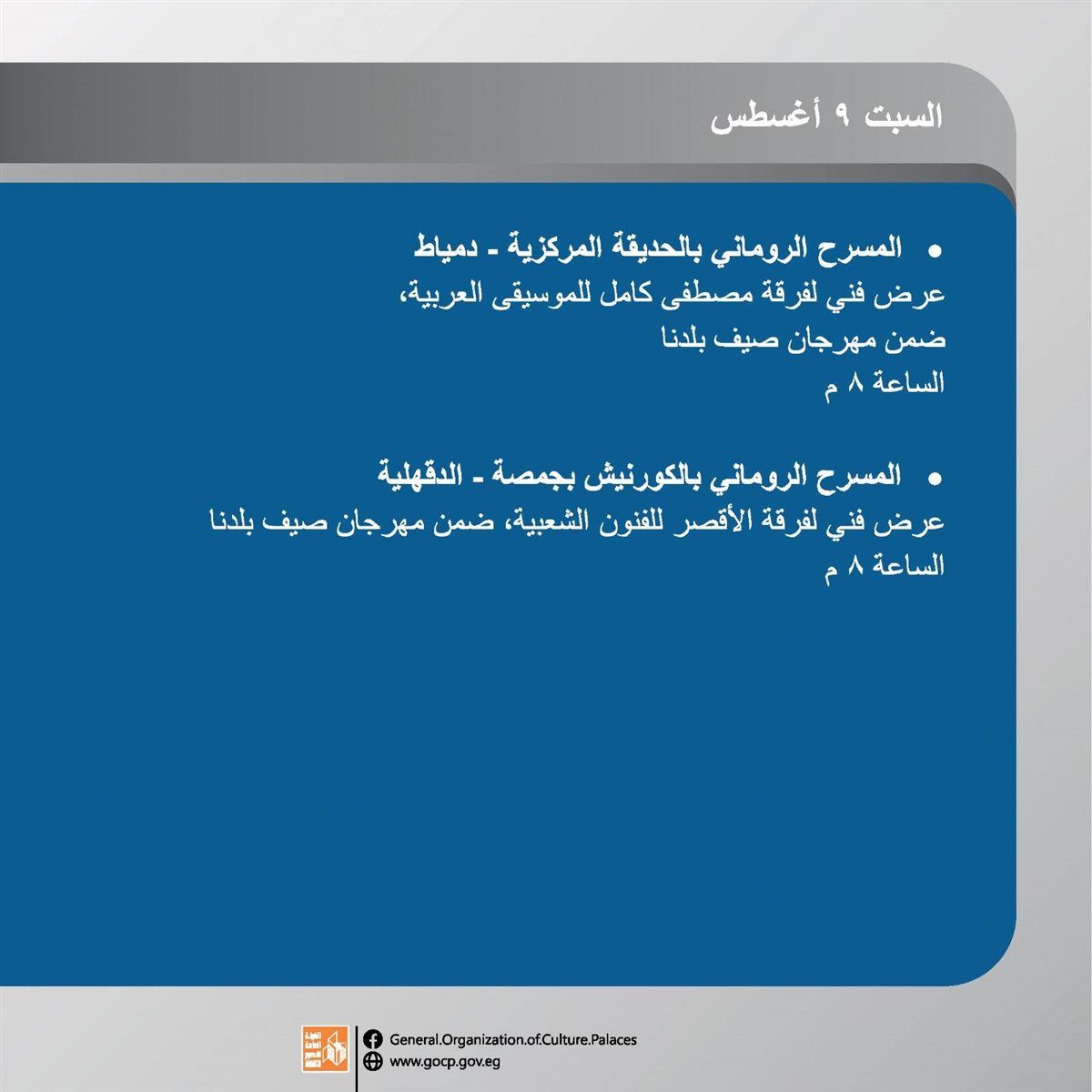 السبت ٩ أغسطس

• المسرح الروماني بالحديقة المركزية - دمياط
عرض فني لفرقة مصطفى كامل للموسيقى العربية،
ضمن مهرجان صيف بلدنا
الساعة ٨ م

• المسرح الروماني بالكورنيش بجمصة - الدقهلية
عرض فني لفرقة الأقصر للفنون الشعبية، ضمن مهرجان صيف بلدنا
الساعة ٨ م

General.Organization.of.Culture.Palaces
www.gocp.gov.eg